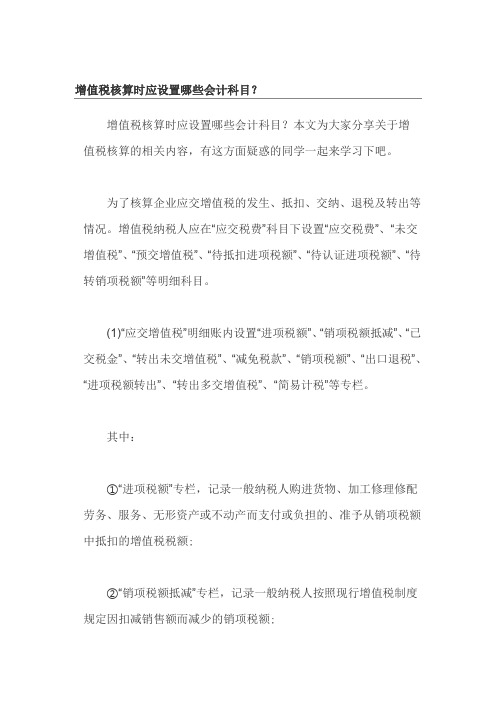 增值税核算时应设置哪些会计科目？

增值税核算时应设置哪些会计科目？本文为大家分享关于增值税核算的相关内容，有这方面疑惑的同学一起来学习下吧。

为了核算企业应交增值税的发生、抵扣、交纳、退税及转出等情况。增值税纳税人应在“应交税费”科目下设置“应交税费”、“未交增值税”、“预交增值税”、“待抵扣进项税额”、“待认证进项税额”、“待转销项税额”等明细科目。

(1)“应交增值税”明细账内设置“进项税额”、“销项税额抵减”、“已交税金”、“转出未交增值税”、“减免税款”、“销项税额”、“出口退税”、“进项税额转出”、“转出多交增值税”、“简易计税”等专栏。

其中：

①“进项税额”专栏，记录一般纳税人购进货物、加工修理修配劳务、服务、无形资产或不动产而支付或负担的、准予从销项税额中抵扣的增值税税额；

②“销项税额抵减”专栏，记录一般纳税人按照现行增值税制度规定因扣减销售额而减少的销项税额；